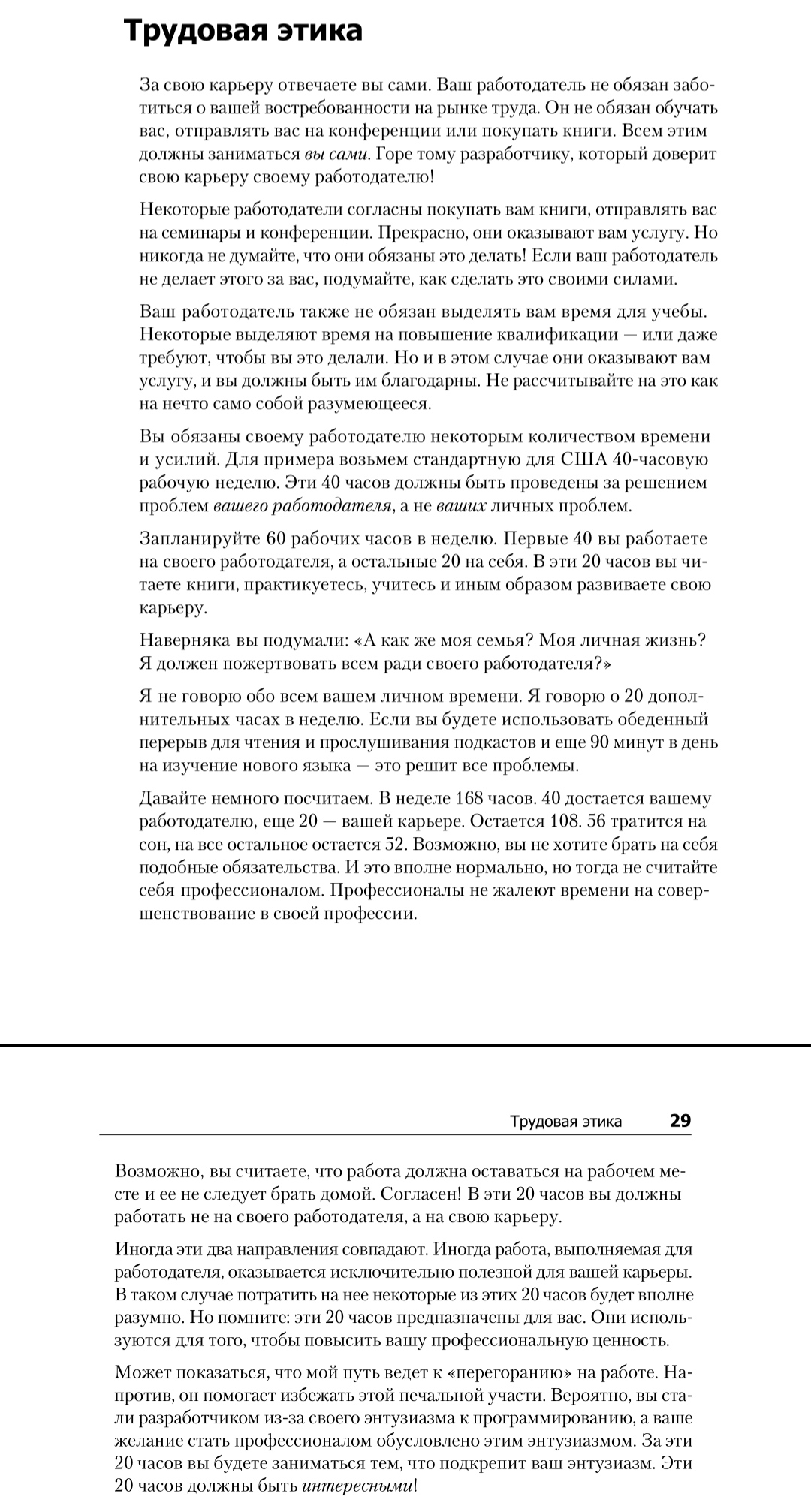 Трудовая этика

За свою карьеру отвечаете вы сами. Ваш работодатель не обязан заботиться о вашей востребованности на рынке труда. Он не обязан обучать вас, отправлять вас на конференции или покупать книги. Всем этим должны заниматься вы сами. Горе тому разработчику, который доверит свою карьеру своему работодателю!

Некоторые работодатели согласны покупать вам книги, отправлять вас на семинары и конференции. Прекрасно, они оказывают вам услугу. Но никогда не думайте, что они обязаны это делать! Если ваш работодатель не делает этого за вас, подумайте, как сделать это своими силами.

Ваш работодатель также не обязан выделять вам время для учебы. Некоторые выделяют время на повышение квалификации — или даже требуют, чтобы вы это делали. Но и в этом случае они оказывают вам услугу, и вы должны быть им благодарны. Не рассчитывайте на это как на нечто само собой разумеющееся.

Вы обязаны своему работодателю некоторым количеством времени и усилий. Для примера возьмем стандартную для США 40-часовую рабочую неделю. Эти 40 часов должны быть проведены за решением проблем вашего работодателя, а не ваших личных проблем.

Запланируйте 60 рабочих часов в неделю. Первые 40 вы работаете на своего работодателя, а остальные 20 на себя. В эти 20 часов вы читаете книги, практикуетесь, учитесь и иным образом развиваете свою карьеру.

Наверняка вы подумали: «А как же моя семья? Моя личная жизнь? Я должен пожертвовать всем ради своего работодателя?»

Я не говорю обо всем вашем личном времени. Я говорю о 20 дополнительных часах в неделю. Если вы будете использовать обеденный перерыв для чтения и прослушивания подкастов и еще 90 минут в день на изучение нового языка — это решит все проблемы.

Давайте немного посчитаем. В неделе 168 часов. 40 достается вашему работодателю, еще 20 — вашей карьере. Остается 108. 56 тратится на сон, на все остальное остается 52. Возможно, вы не хотите брать на себя подобные обязательства. И это вполне нормально, но тогда не считайте себя профессионалом. Профессионалы не жалеют времени на совершенствование в своей профессии.

Трудовая этика 29

Возможно, вы считаете, что работа должна оставаться на рабочем месте и ее не следует брать домой. Согласен! В эти 20 часов вы должны работать не на своего работодателя, а на свою карьеру.

Иногда эти два направления совпадают. Иногда работа, выполняемая для работодателя, оказывается исключительно полезной для вашей карьеры. В таком случае потратить на нее некоторые из этих 20 часов будет вполне разумно. Но помните: эти 20 часов предназначены для вас. Они используются для того, чтобы повысить вашу профессиональную ценность.

Может показаться, что мой путь ведет к «перегоранию» на работе. Напротив, он помогает избежать этой печальной участи. Вероятно, вы стали разработчиком из-за своего энтузиазма к программированию, а ваше желание стать профессионалом обусловлено этим энтузиазмом. За эти 20 часов вы будете заниматься тем, что подкрепит ваш энтузиазм. Эти 20 часов должны быть интересными!